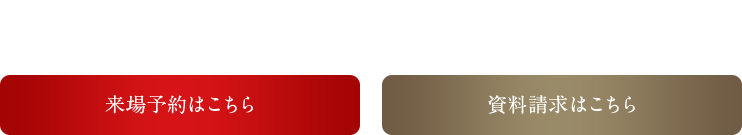 来場予約はこちら

資料請求はこちら